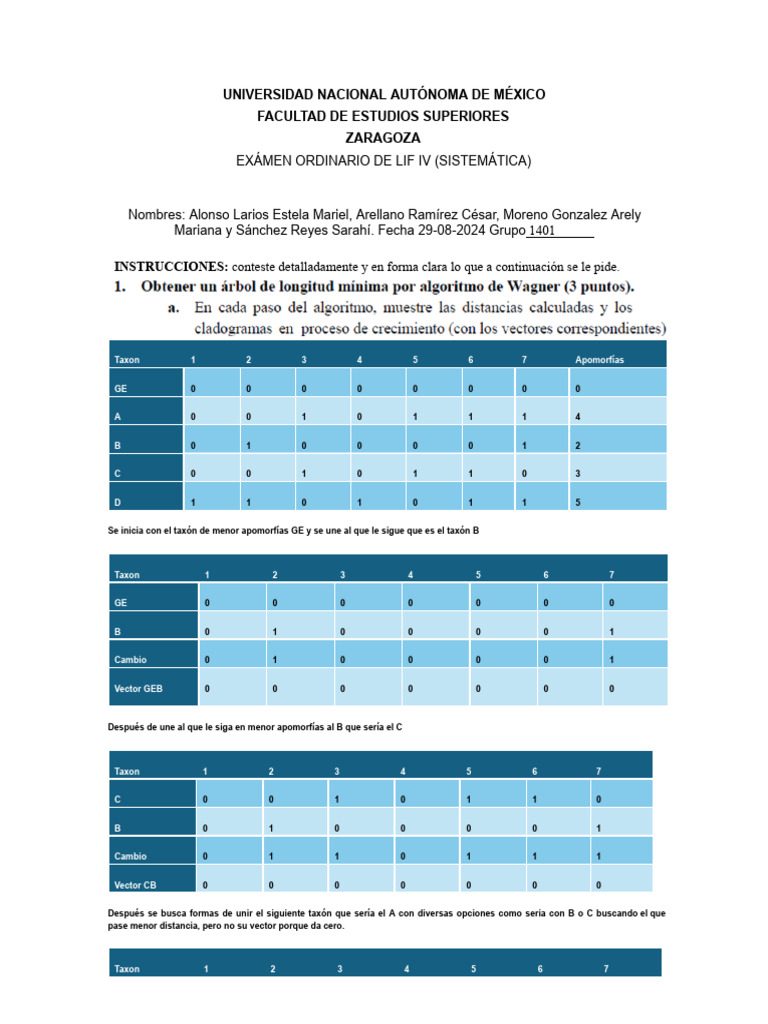 UNIVERSIDAD NACIONAL AUTÓNOMA DE MÉXICO
FACULTAD DE ESTUDIOS SUPERIORES
ZARAGOZA
EXÁMEN ORDINARIO DE LIF IV (SISTEMÁTICA)

Nombres: Alonso Larios Estela Mariel, Arellano Ramírez César, Moreno Gonzalez Arely Mariana y Sánchez Reyes Sarahí. Fecha 29-08-2024 Grupo 1401

INSTRUCCIONES: conteste detalladamente y en forma clara lo que a continuación se le pide.
1. Obtener un árbol de longitud mínima por algoritmo de Wagner (3 puntos).
a. En cada paso del algoritmo, muestre las distancias calculadas y los cladogramas en proceso de crecimiento (con los vectores correspondientes)

| Taxon | 1 | 2 | 3 | 4 | 5 | 6 | 7 | Apomorfías |
|---|---|---|---|---|---|---|---|---|
| GE | 0 | 0 | 0 | 0 | 0 | 0 | 0 | 0 |
| A | 0 | 0 | 1 | 0 | 1 | 1 | 1 | 4 |
| B | 0 | 1 | 0 | 0 | 0 | 0 | 1 | 2 |
| C | 0 | 0 | 1 | 0 | 1 | 1 | 0 | 3 |
| D | 1 | 1 | 0 | 1 | 0 | 1 | 1 | 5 |

Se inicia con el taxón de menor apomorfías GE y se une al que le sigue que es el taxón B

| Taxon | 1 | 2 | 3 | 4 | 5 | 6 | 7 |
|---|---|---|---|---|---|---|---|
| GE | 0 | 0 | 0 | 0 | 0 | 0 | 0 |
| B | 0 | 1 | 0 | 0 | 0 | 0 | 1 |
| Cambio | 0 | 1 | 0 | 0 | 0 | 0 | 1 |
| Vector GEB | 0 | 0 | 0 | 0 | 0 | 0 | 0 |

Después de une al que le siga en menor apomorfías al B que sería el C

| Taxon | 1 | 2 | 3 | 4 | 5 | 6 | 7 |
|---|---|---|---|---|---|---|---|
| C | 0 | 0 | 1 | 0 | 1 | 1 | 0 |
| B | 0 | 1 | 0 | 0 | 0 | 0 | 1 |
| Cambio | 0 | 1 | 1 | 0 | 1 | 1 | 1 |
| Vector CB | 0 | 0 | 0 | 0 | 0 | 0 | 0 |

Después se busca formas de unir el siguiente taxón que sería el A con diversas opciones como seria con B o C buscando el que pase menor distancia, pero no su vector porque da cero.

| Taxon | 1 | 2 | 3 | 4 | 5 | 6 | 7 |
|---|---|---|---|---|---|---|---|